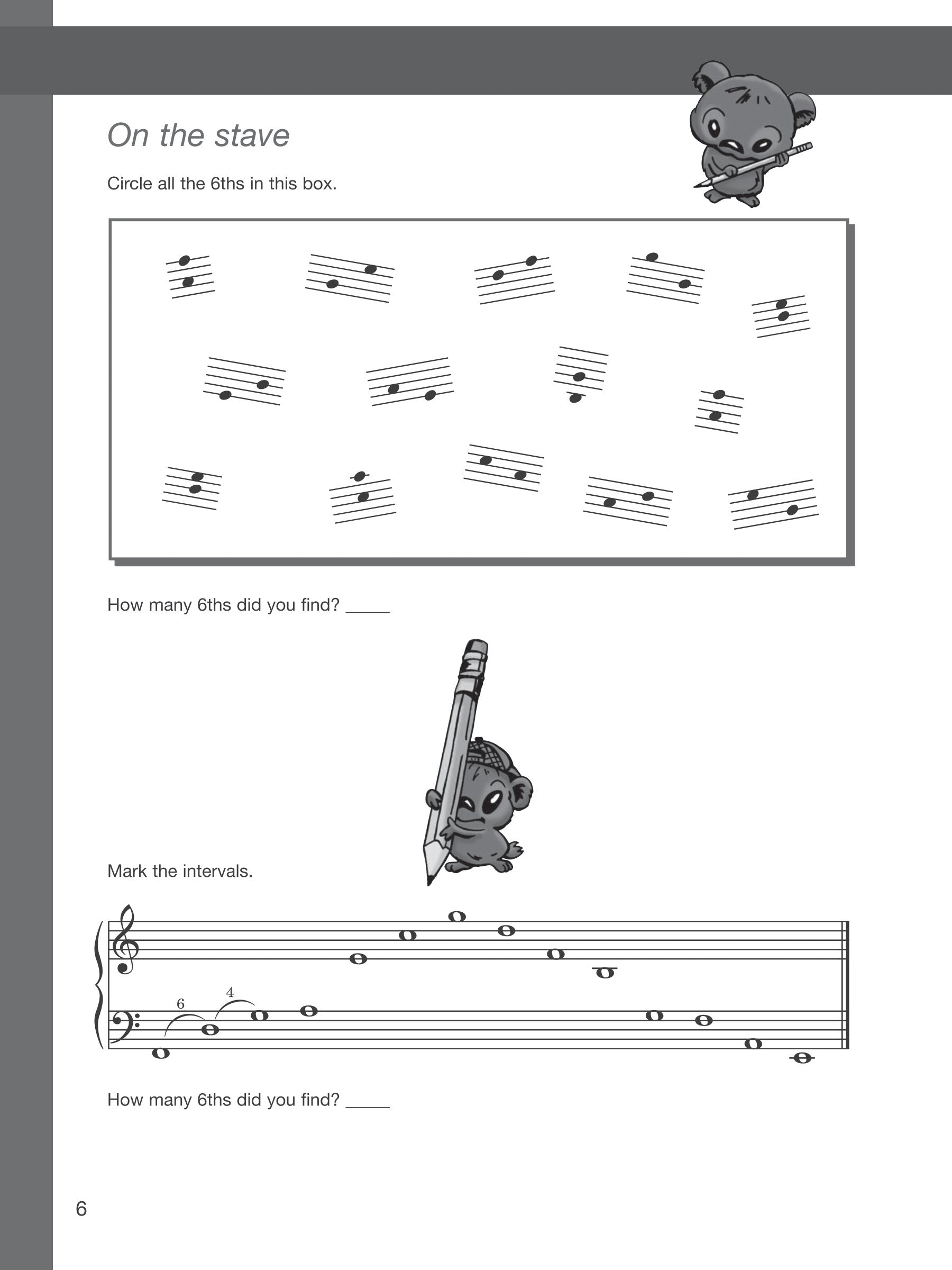 On the stave

Circle all the 6ths in this box.

How many 6ths did you find? _____

Mark the intervals.

6 4

How many 6ths did you find? _____

6